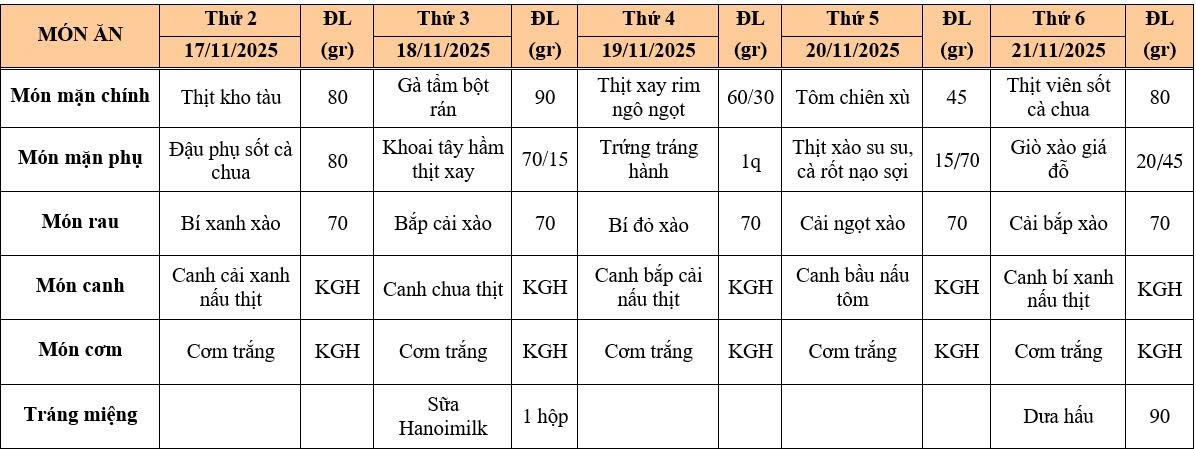 | MÓN ĂN | Thứ 2 17/11/2025 | ĐL (gr) | Thứ 3 18/11/2025 | ĐL (gr) | Thứ 4 19/11/2025 | ĐL (gr) | Thứ 5 20/11/2025 | ĐL (gr) | Thứ 6 21/11/2025 | ĐL (gr) |
|---|---|---|---|---|---|---|---|---|---|---|
| Món mặn chính | Thịt kho tàu | 80 | Gà tẩm bột rán | 90 | Thịt xay rim ngô ngọt | 60/30 | Tôm chiên xù | 45 | Thịt viên sốt cà chua | 80 |
| Món mặn phụ | Đậu phụ sốt cà chua | 80 | Khoai tây hầm thịt xay | 70/15 | Trứng tráng hành | 1q | Thịt xào su su, cà rốt nạo sợi | 15/70 | Giò xào giá đỗ | 20/45 |
| Món rau | Bí xanh xào | 70 | Bắp cải xào | 70 | Bí đỏ xào | 70 | Cải ngọt xào | 70 | Cải bắp xào | 70 |
| Món canh | Canh cải xanh nấu thịt | KGH | Canh chua thịt | KGH | Canh bắp cải nấu thịt | KGH | Canh bầu nấu tôm | KGH | Canh bí xanh nấu thịt | KGH |
| Món cơm | Cơm trắng | KGH | Cơm trắng | KGH | Cơm trắng | KGH | Cơm trắng | KGH | Cơm trắng | KGH |
| Tráng miệng | | | Sữa Hanoimilk | 1 hộp | | | | | Dưa hấu | 90 |